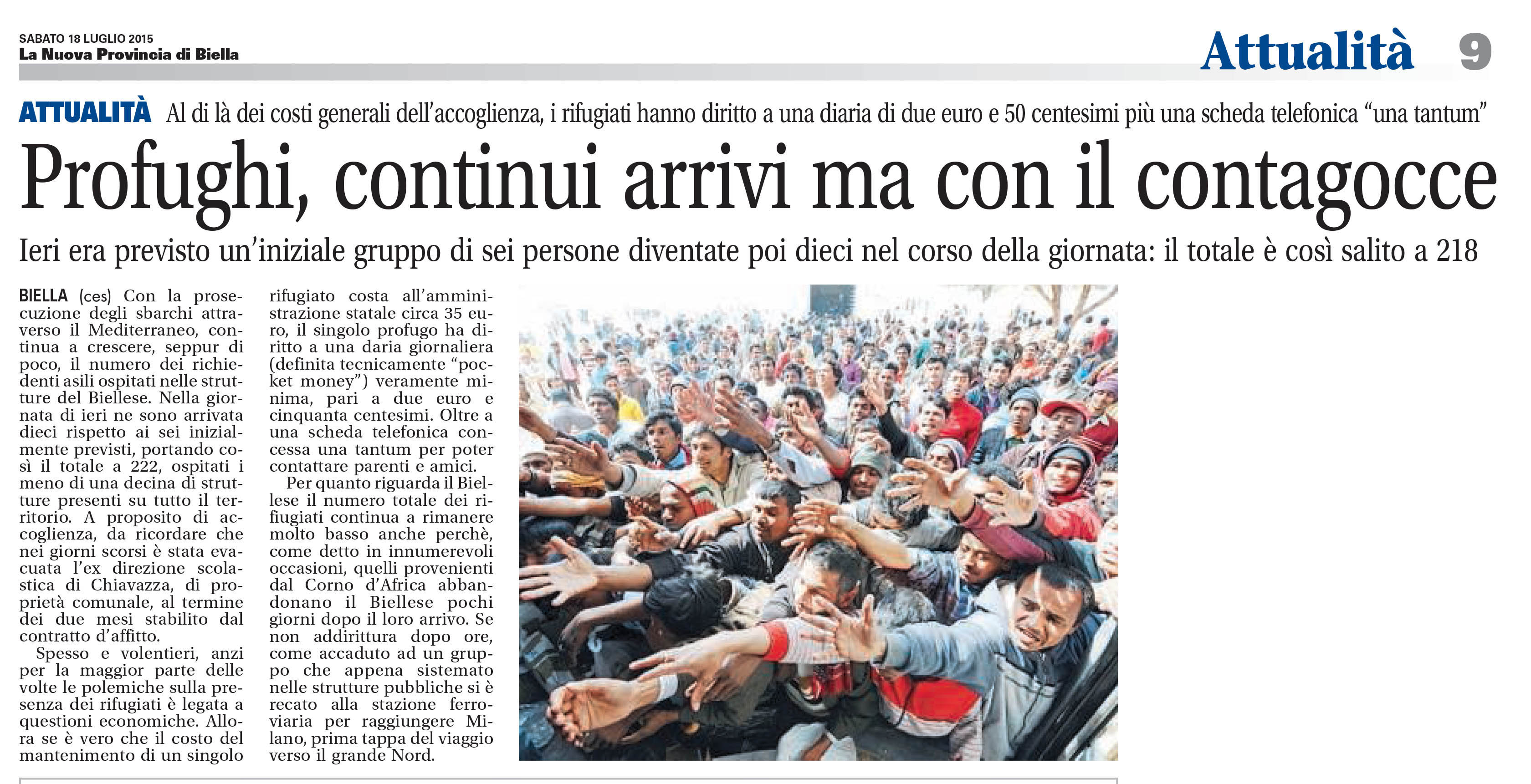 SABATO 18 LUGLIO 2015
La Nuova Provincia di Biella

Attualità 9

ATTUALITÀ Al di là dei costi generali dell'accoglienza, i rifugiati hanno diritto a una diaria di due euro e 50 centesimi più una scheda telefonica "una tantum"

Profughi, continui arrivi ma con il contagocce

Ieri era previsto un'iniziale gruppo di sei persone diventate poi dieci nel corso della giornata: il totale è così salito a 218

BIELLA (ces) Con la prosecuzione degli sbarchi attraverso il Mediterraneo, continua a crescere, seppur di poco, il numero dei richiedenti asili ospitati nelle strutture del Biellese. Nella giornata di ieri ne sono arrivata dieci rispetto ai sei inizialmente previsti, portando così il totale a 222, ospitati i meno di una decina di strutture presenti su tutto il territorio. A proposito di accoglienza, da ricordare che nei giorni scorsi è stata evacuata l'ex direzione scolastica di Chiavazza, di proprietà comunale, al termine dei due mesi stabilito dal contratto d'affitto.

Spesso e volentieri, anzi per la maggior parte delle volte le polemiche sulla presenza dei rifugiati è legata a questioni economiche. Allora se è vero che il costo del mantenimento di un singolo rifugiato costa all'amministrazione statale circa 35 euro, il singolo profugo ha diritto a una daria giornaliera (definita tecnicamente "pocket money") veramente minima, pari a due euro e cinquanta centesimi. Oltre a una scheda telefonica concessa una tantum per poter contattare parenti e amici.

Per quanto riguarda il Biellese il numero totale dei rifugiati continua a rimanere molto basso anche perchè, come detto in innumerevoli occasioni, quelli provenienti dal Corno d'Africa abbandonano il Biellese pochi giorni dopo il loro arrivo. Se non addirittura dopo ore, come accaduto ad un gruppo che appena sistemato nelle strutture pubbliche si è recato alla stazione ferroviaria per raggiungere Milano, prima tappa del viaggio verso il grande Nord.